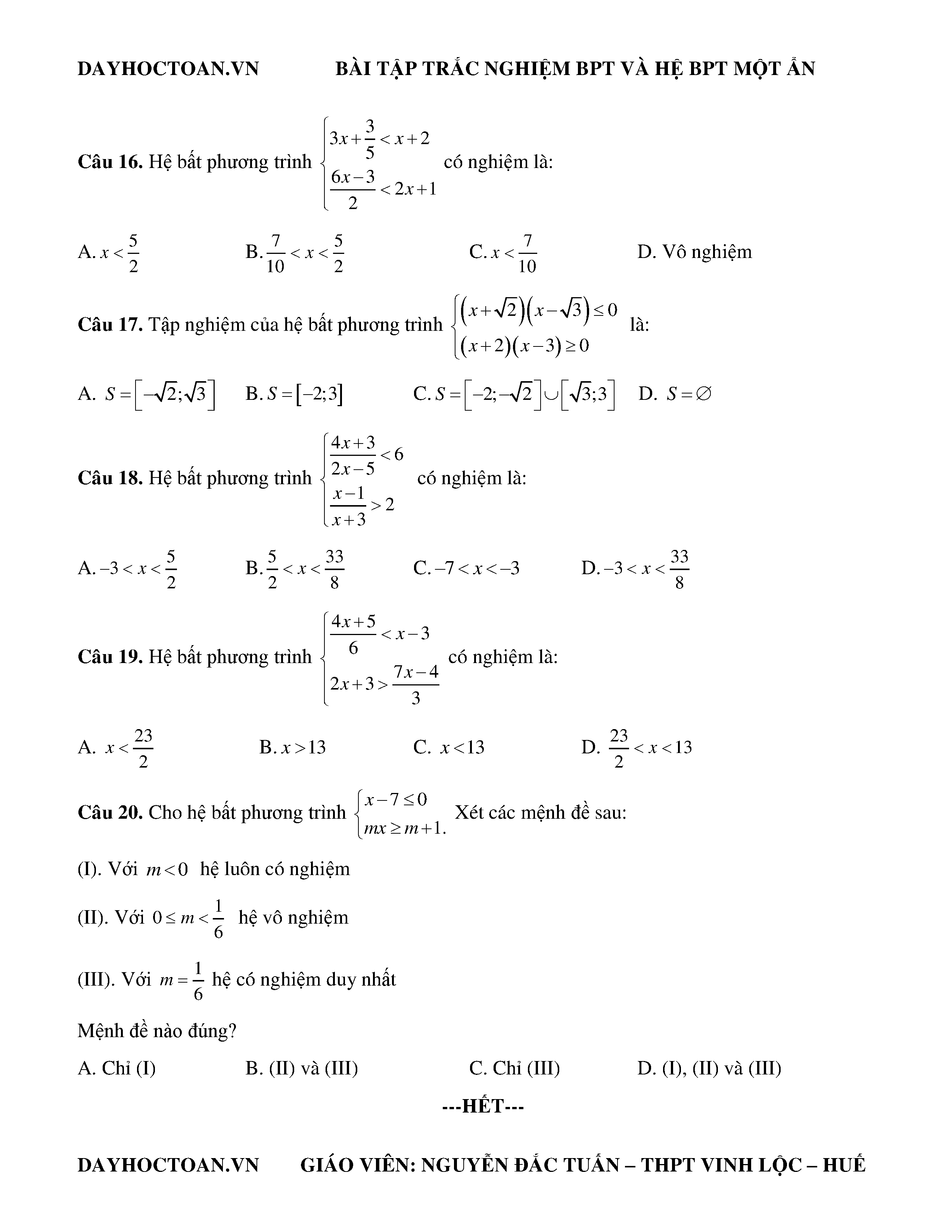 DAYHOCTOAN.VN BÀI TẬP TRẮC NGHIỆM BPT VÀ HỆ BPT MỘT ẨN

**Câu 16.** Hệ bất phương trình $\begin{cases} 3x+\frac{3}{5}<x+2 \\ \frac{6x-3}{2}<2x+1 \end{cases}$ có nghiệm là:

A. $x<\frac{5}{2}$ B. $\frac{7}{10}<x<\frac{5}{2}$ C. $x<\frac{7}{10}$ D. Vô nghiệm

**Câu 17.** Tập nghiệm của hệ bất phương trình $\begin{cases} (x+\sqrt{2})(x-\sqrt{3})\le 0 \\ (x+2)(x-3)\ge 0 \end{cases}$ là:

A. $S=[-\sqrt{2};\sqrt{3}]$ B. $S=[-2;3]$ C. $S=[-2;-\sqrt{2}]\cup[\sqrt{3};3]$ D. $S=\varnothing$

**Câu 18.** Hệ bất phương trình $\begin{cases} \frac{4x+3}{2x-5}<6 \\ \frac{x-1}{x+3}>2 \end{cases}$ có nghiệm là:

A. $-3<x<\frac{5}{2}$ B. $\frac{5}{2}<x<\frac{33}{8}$ C. $-7<x<-3$ D. $-3<x<\frac{33}{8}$

**Câu 19.** Hệ bất phương trình $\begin{cases} \frac{4x+5}{6}<x-3 \\ 2x+3>\frac{7x-4}{3} \end{cases}$ có nghiệm là:

A. $x<\frac{23}{2}$ B. $x>13$ C. $x<13$ D. $\frac{23}{2}<x<13$

**Câu 20.** Cho hệ bất phương trình $\begin{cases} x-7\le 0 \\ mx\ge m+1. \end{cases}$ Xét các mệnh đề sau:

(I). Với $m<0$ hệ luôn có nghiệm

(II). Với $0\le m<\frac{1}{6}$ hệ vô nghiệm

(III). Với $m=\frac{1}{6}$ hệ có nghiệm duy nhất

Mệnh đề nào đúng?

A. Chỉ (I) B. (II) và (III) C. Chỉ (III) D. (I), (II) và (III)

---HẾT---

DAYHOCTOAN.VN GIÁO VIÊN: NGUYỄN ĐẮC TUẤN – THPT VINH LỘC – HUẾ